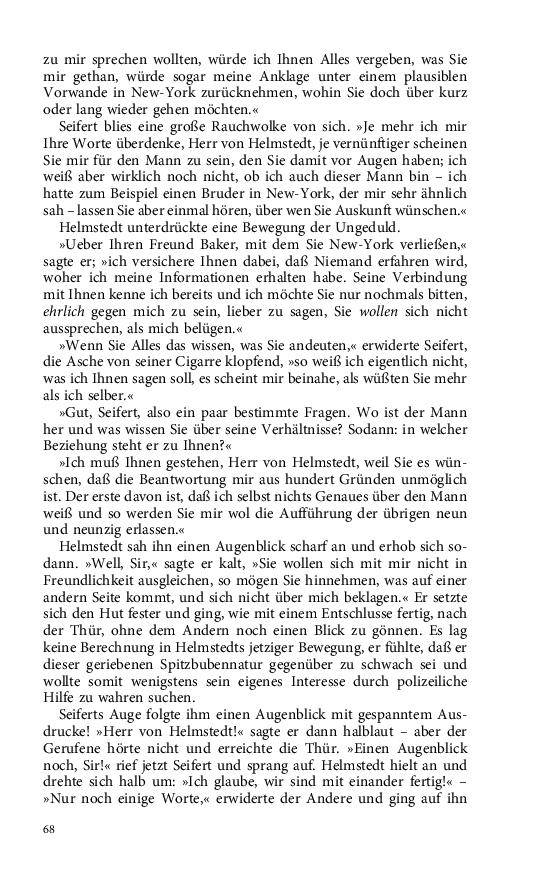 zu mir sprechen wollten, würde ich Ihnen Alles vergeben, was Sie mir gethan, würde sogar meine Anklage unter einem plausiblen Vorwande in New-York zurücknehmen, wohin Sie doch über kurz oder lang wieder gehen möchten.«

Seifert blies eine große Rauchwolke von sich. »Je mehr ich mir Ihre Worte überdenke, Herr von Helmstedt, je vernünftiger scheinen Sie mir für den Mann zu sein, den Sie damit vor Augen haben; ich weiß aber wirklich noch nicht, ob ich auch dieser Mann bin – ich hatte zum Beispiel einen Bruder in New-York, der mir sehr ähnlich sah – lassen Sie aber einmal hören, über wen Sie Auskunft wünschen.«

Helmstedt unterdrückte eine Bewegung der Ungeduld.

»Ueber Ihren Freund Baker, mit dem Sie New-York verließen,« sagte er; »ich versichere Ihnen dabei, daß Niemand erfahren wird, woher ich meine Informationen erhalten habe. Seine Verbindung mit Ihnen kenne ich bereits und ich möchte Sie nur nochmals bitten, ehrlich gegen mich zu sein, lieber zu sagen, Sie wollen sich nicht aussprechen, als mich belügen.«

»Wenn Sie Alles das wissen, was Sie andeuten,« erwiderte Seifert, die Asche von seiner Cigarre klopfend, »so weiß ich eigentlich nicht, was ich Ihnen sagen soll, es scheint mir beinahe, als wüßten Sie mehr als ich selber.«

»Gut, Seifert, also ein paar bestimmte Fragen. Wo ist der Mann her und was wissen Sie über seine Verhältnisse? Sodann: in welcher Beziehung steht er zu Ihnen?«

»Ich muß Ihnen gestehen, Herr von Helmstedt, weil Sie es wünschen, daß die Beantwortung mir aus hundert Gründen unmöglich ist. Der erste davon ist, daß ich selbst nichts Genaues über den Mann weiß und so werden Sie mir wol die Aufführung der übrigen neun und neunzig erlassen.«

Helmstedt sah ihn einen Augenblick scharf an und erhob sich sodann. »Well, Sir,« sagte er kalt, »Sie wollen sich mit mir nicht in Freundlichkeit ausgleichen, so mögen Sie hinnehmen, was auf einer andern Seite kommt, und sich nicht über mich beklagen.« Er setzte sich den Hut fester und ging, wie mit einem Entschlusse fertig, nach der Thür, ohne dem Andern noch einen Blick zu gönnen. Es lag keine Berechnung in Helmstedts jetziger Bewegung, er fühlte, daß er dieser geriebenen Spitzbubennatur gegenüber zu schwach sei und wollte somit wenigstens sein eigenes Interesse durch polizeiliche Hilfe zu wahren suchen.

Seiferts Auge folgte ihm einen Augenblick mit gespanntem Ausdrucke! »Herr von Helmstedt!« sagte er dann halblaut – aber der Gerufene hörte nicht und erreichte die Thür. »Einen Augenblick noch, Sir!« rief jetzt Seifert und sprang auf. Helmstedt hielt an und drehte sich halb um: »Ich glaube, wir sind mit einander fertig!« – »Nur noch einige Worte,« erwiderte der Andere und ging auf ihn

68